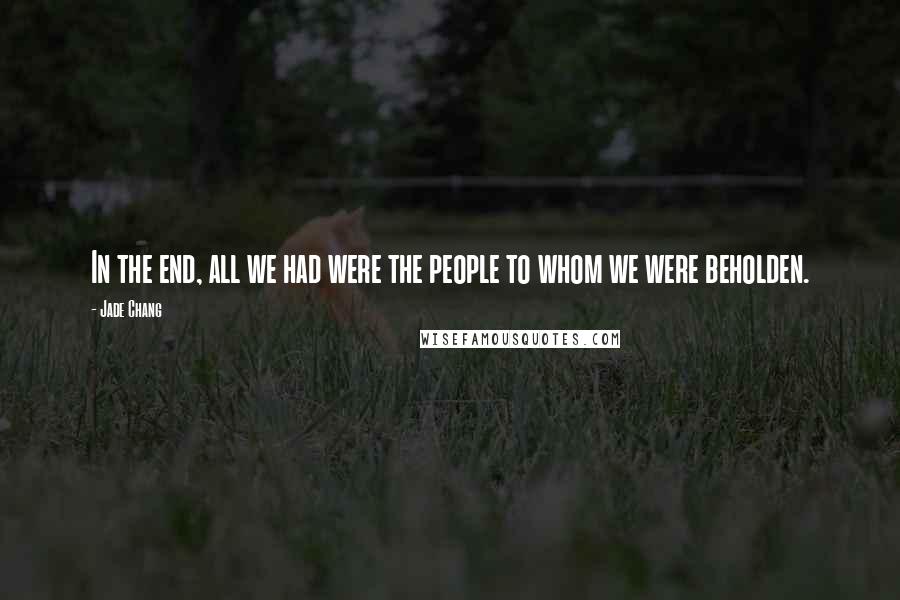 In the end, all we had were the people to whom we were beholden.

- Jade Chang

WISEFAMOUSQUOTES.COM